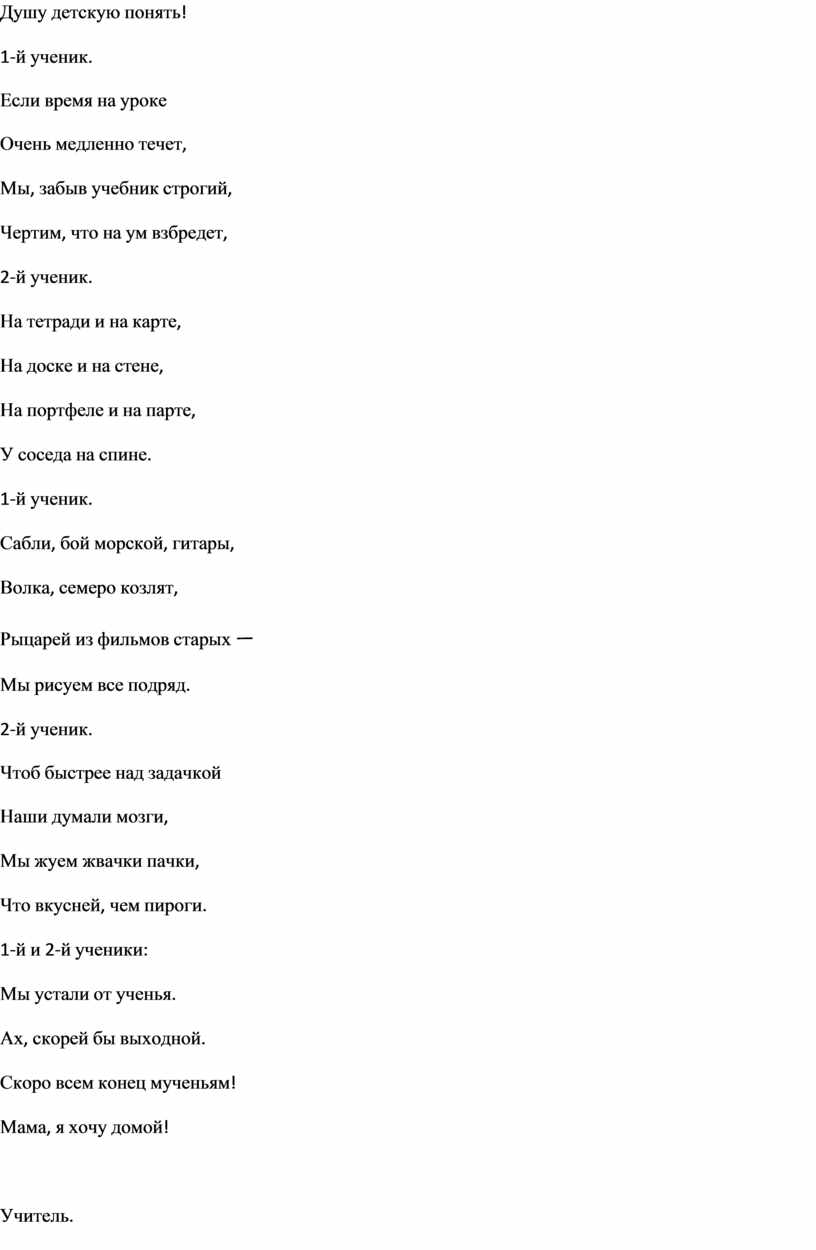 Душу детскую понять!

1-й ученик.

Если время на уроке

Очень медленно течет,

Мы, забыв учебник строгий,

Чертим, что на ум взбредет,

2-й ученик.

На тетради и на карте,

На доске и на стене,

На портфеле и на парте,

У соседа на спине.

1-й ученик.

Сабли, бой морской, гитары,

Волка, семеро козлят,

Рыцарей из фильмов старых —

Мы рисуем все подряд.

2-й ученик.

Чтоб быстрее над задачкой

Наши думали мозги,

Мы жуем жвачки пачки,

Что вкусней, чем пироги.

1-й и 2-й ученики:

Мы устали от ученья.

Ах, скорей бы выходной.

Скоро всем конец мученьям!

Мама, я хочу домой!

Учитель.